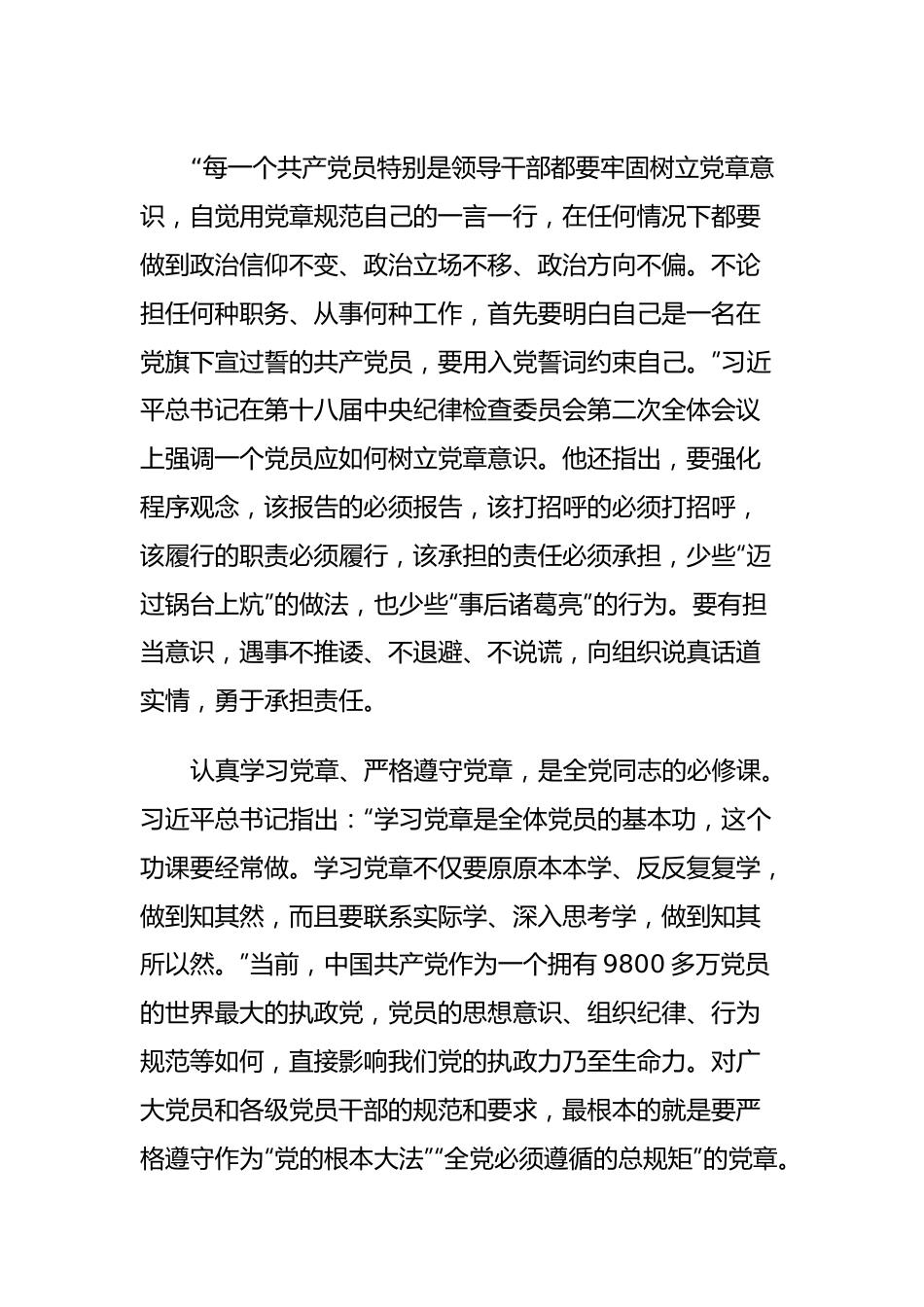 “每一个共产党员特别是领导干部都要牢固树立党章意识，自觉用党章规范自己的一言一行，在任何情况下都要做到政治信仰不变、政治立场不移、政治方向不偏。不论担任何种职务、从事何种工作，首先要明白自己是一名在党旗下宣过誓的共产党员，要用入党誓词约束自己。”习近平总书记在第十八届中央纪律检查委员会第二次全体会议上强调一个党员应如何树立党章意识。他还指出，要强化程序观念，该报告的必须报告，该打招呼的必须打招呼，该履行的职责必须履行，该承担的责任必须承担，少些“迈过锅台上炕”的做法，也少些“事后诸葛亮”的行为。要有担当意识，遇事不推诿、不退避、不说谎，向组织说真话道实情，勇于承担责任。

认真学习党章、严格遵守党章，是全党同志的必修课。习近平总书记指出：“学习党章是全体党员的基本功，这个功课要经常做。学习党章不仅要原原本本学、反反复复学，做到知其然，而且要联系实际学、深入思考学，做到知其所以然。”当前，中国共产党作为一个拥有 9800 多万党员的世界最大的执政党，党员的思想意识、组织纪律、行为规范等如何，直接影响我们党的执政力乃至生命力。对广大党员和各级党员干部的规范和要求，最根本的就是要严格遵守作为“党的根本大法”“全党必须遵循的总规矩”的党章。